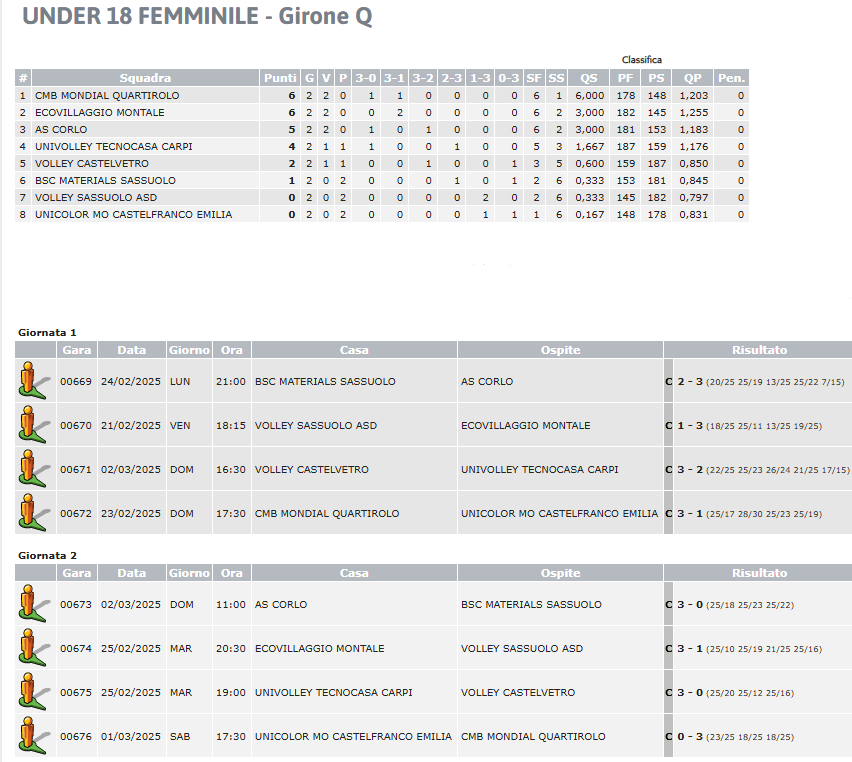 UNDER 18 FEMMINILE - Girone Q

Classifica

| # | Squadra | Punti | G | V | P | 3-0 | 3-1 | 3-2 | 2-3 | 1-3 | 0-3 | SF | SS | QS | PF | PS | QP | Pen. |
|---|---|---|---|---|---|---|---|---|---|---|---|---|---|---|---|---|---|---|
| 1 | CMB MONDIAL QUARTIROLO | 6 | 2 | 2 | 0 | 1 | 1 | 0 | 0 | 0 | 0 | 6 | 1 | 6,000 | 178 | 148 | 1,203 | 0 |
| 2 | ECOVILLAGGIO MONTALE | 6 | 2 | 2 | 0 | 0 | 2 | 0 | 0 | 0 | 0 | 6 | 2 | 3,000 | 182 | 145 | 1,255 | 0 |
| 3 | AS CORLO | 5 | 2 | 2 | 0 | 1 | 0 | 1 | 0 | 0 | 0 | 6 | 2 | 3,000 | 181 | 153 | 1,183 | 0 |
| 4 | UNIVOLLEY TECNOCASA CARPI | 4 | 2 | 1 | 1 | 1 | 0 | 0 | 1 | 0 | 0 | 5 | 3 | 1,667 | 187 | 159 | 1,176 | 0 |
| 5 | VOLLEY CASTELVETRO | 2 | 2 | 1 | 1 | 0 | 0 | 1 | 0 | 0 | 1 | 3 | 5 | 0,600 | 159 | 187 | 0,850 | 0 |
| 6 | BSC MATERIALS SASSUOLO | 1 | 2 | 0 | 2 | 0 | 0 | 0 | 1 | 0 | 1 | 2 | 6 | 0,333 | 153 | 181 | 0,845 | 0 |
| 7 | VOLLEY SASSUOLO ASD | 0 | 2 | 0 | 2 | 0 | 0 | 0 | 0 | 2 | 0 | 2 | 6 | 0,333 | 145 | 182 | 0,797 | 0 |
| 8 | UNICOLOR MO CASTELFRANCO EMILIA | 0 | 2 | 0 | 2 | 0 | 0 | 0 | 0 | 1 | 1 | 1 | 6 | 0,167 | 148 | 178 | 0,831 | 0 |

Giornata 1

| Gara | Data | Giorno | Ora | Casa | Ospite | Risultato |
|---|---|---|---|---|---|---|
| 00669 | 24/02/2025 | LUN | 21:00 | BSC MATERIALS SASSUOLO | AS CORLO | C 2 - 3 (20/25 25/19 13/25 25/22 7/15) |
| 00670 | 21/02/2025 | VEN | 18:15 | VOLLEY SASSUOLO ASD | ECOVILLAGGIO MONTALE | C 1 - 3 (18/25 25/11 13/25 19/25) |
| 00671 | 02/03/2025 | DOM | 16:30 | VOLLEY CASTELVETRO | UNIVOLLEY TECNOCASA CARPI | C 3 - 2 (22/25 25/23 26/24 21/25 17/15) |
| 00672 | 23/02/2025 | DOM | 17:30 | CMB MONDIAL QUARTIROLO | UNICOLOR MO CASTELFRANCO EMILIA | C 3 - 1 (25/17 28/30 25/23 25/19) |

Giornata 2

| Gara | Data | Giorno | Ora | Casa | Ospite | Risultato |
|---|---|---|---|---|---|---|
| 00673 | 02/03/2025 | DOM | 11:00 | AS CORLO | BSC MATERIALS SASSUOLO | C 3 - 0 (25/18 25/23 25/22) |
| 00674 | 25/02/2025 | MAR | 20:30 | ECOVILLAGGIO MONTALE | VOLLEY SASSUOLO ASD | C 3 - 1 (25/10 25/19 21/25 25/16) |
| 00675 | 25/02/2025 | MAR | 19:00 | UNIVOLLEY TECNOCASA CARPI | VOLLEY CASTELVETRO | C 3 - 0 (25/20 25/12 25/16) |
| 00676 | 01/03/2025 | SAB | 17:30 | UNICOLOR MO CASTELFRANCO EMILIA | CMB MONDIAL QUARTIROLO | C 0 - 3 (23/25 18/25 18/25) |